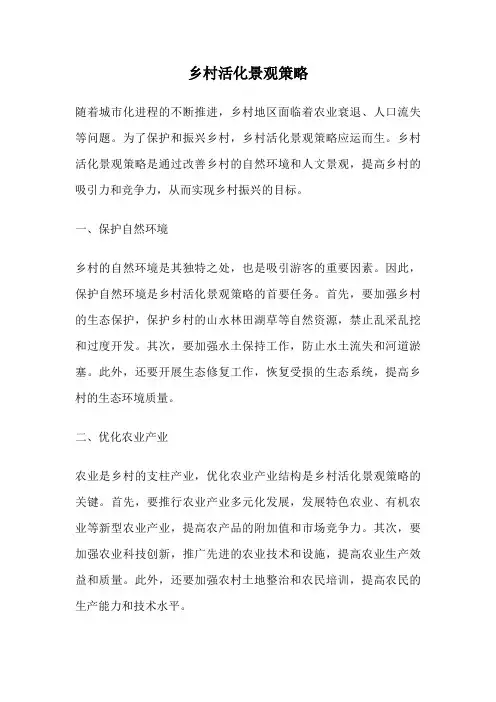 乡村活化景观策略

随着城市化进程的不断推进，乡村地区面临着农业衰退、人口流失等问题。为了保护和振兴乡村，乡村活化景观策略应运而生。乡村活化景观策略是通过改善乡村的自然环境和人文景观，提高乡村的吸引力和竞争力，从而实现乡村振兴的目标。

一、保护自然环境

乡村的自然环境是其独特之处，也是吸引游客的重要因素。因此，保护自然环境是乡村活化景观策略的首要任务。首先，要加强乡村的生态保护，保护乡村的山水林田湖草等自然资源，禁止乱采乱挖和过度开发。其次，要加强水土保持工作，防止水土流失和河道淤塞。此外，还要开展生态修复工作，恢复受损的生态系统，提高乡村的生态环境质量。

二、优化农业产业

农业是乡村的支柱产业，优化农业产业结构是乡村活化景观策略的关键。首先，要推行农业产业多元化发展，发展特色农业、有机农业等新型农业产业，提高农产品的附加值和市场竞争力。其次，要加强农业科技创新，推广先进的农业技术和设施，提高农业生产效益和质量。此外，还要加强农村土地整治和农民培训，提高农民的生产能力和技术水平。